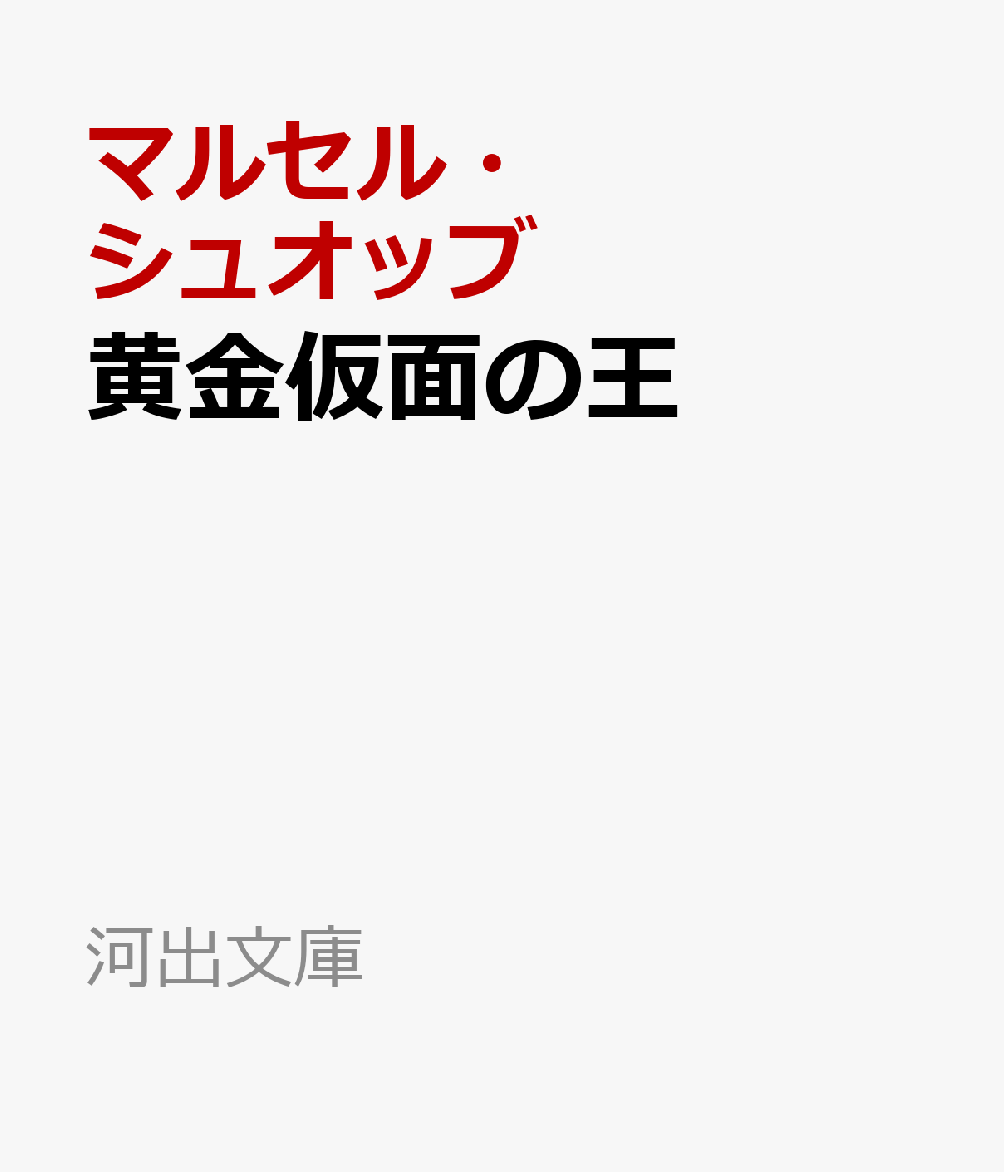 マルセル・シュオッブ
黄金仮面の王

河出文庫